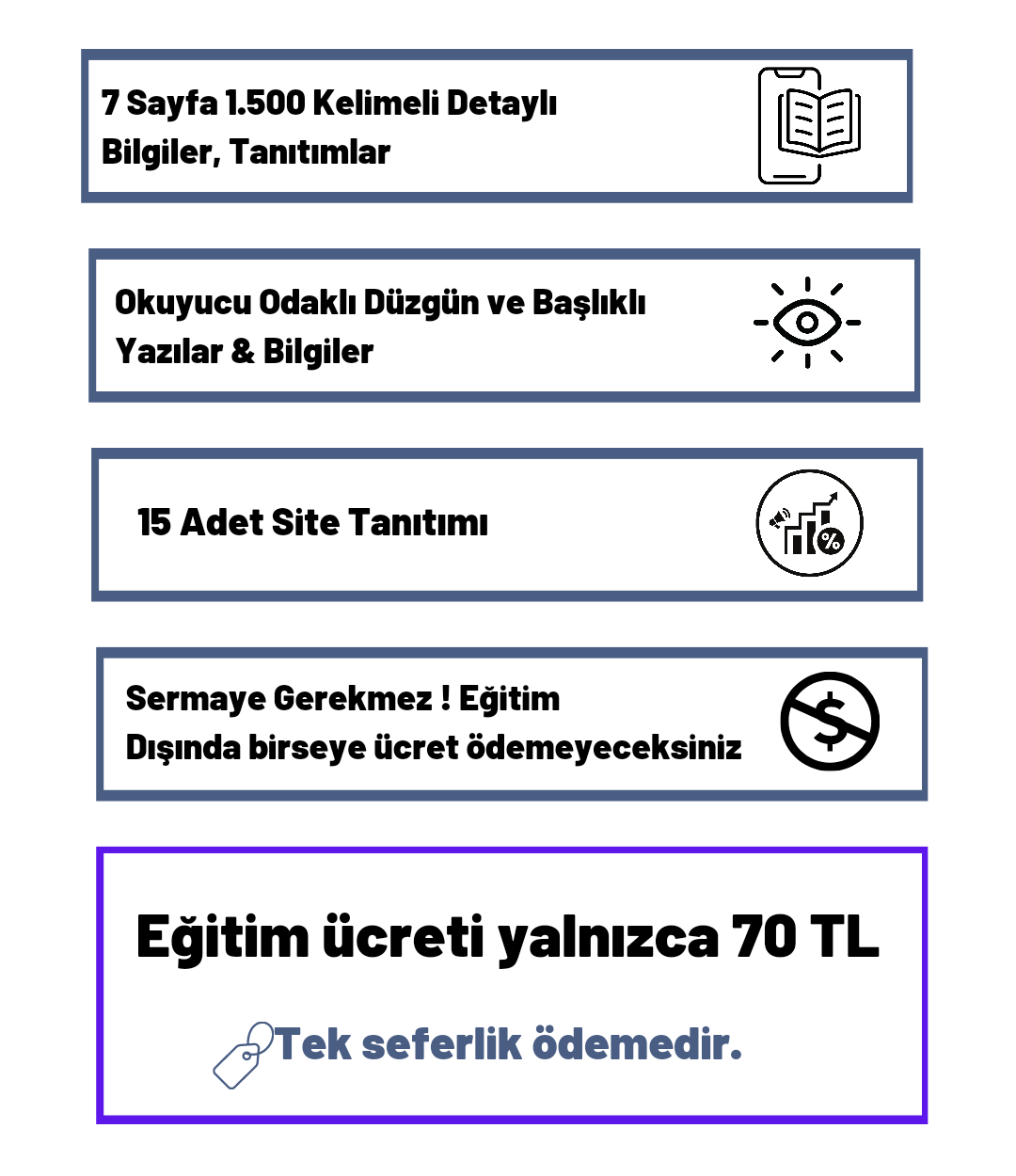 7 Sayfa 1.500 Kelimeli Detaylı
Bilgiler, Tanıtımlar

Okuyucu Odaklı Düzgün ve Başlıklı
Yazılar & Bilgiler

15 Adet Site Tanıtımı

Sermaye Gerekmez ! Eğitim
Dışında birseye ücret ödemeyeceksiniz

Eğitim ücreti yalnızca 70 TL

Tek seferlik ödemedir.